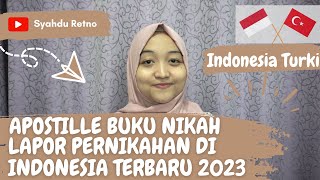 Syahdu Retno

Indonesia Turki

APOSTILLE BUKU NIKAH
LAPOR PERNIKAHAN DI
INDONESIA TERBARU 2023